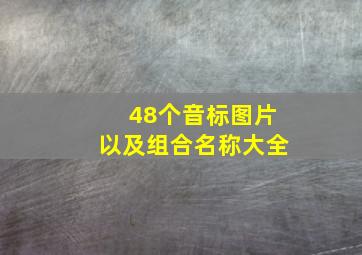 48个音标图片
以及组合名称大全